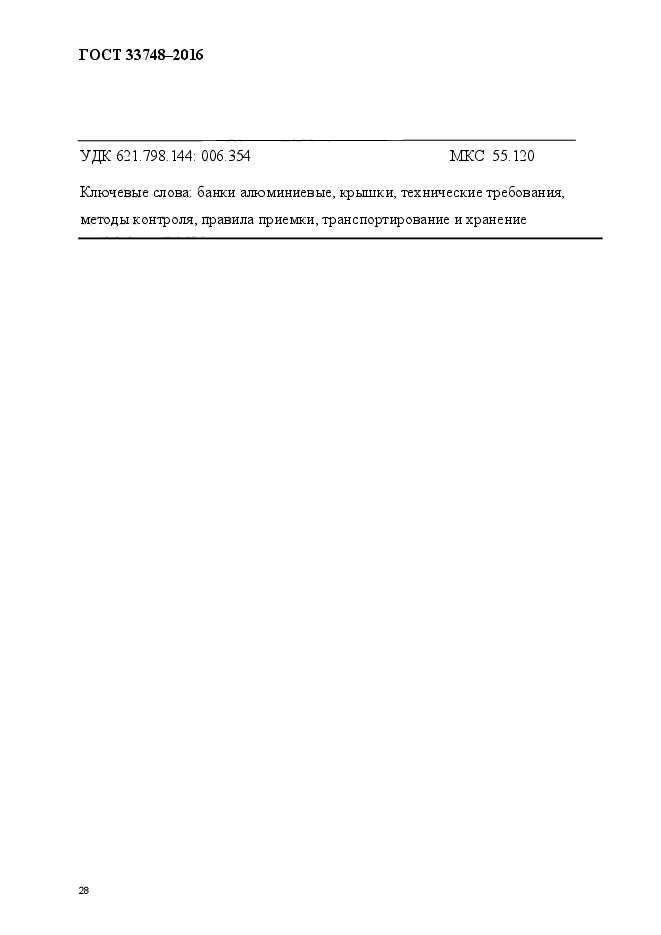 ГОСТ 33748–2016

УДК 621.798.144: 006.354 МКС 55.120

Ключевые слова: банки алюминиевые, крышки, технические требования, методы контроля, правила приемки, транспортирование и хранение

28